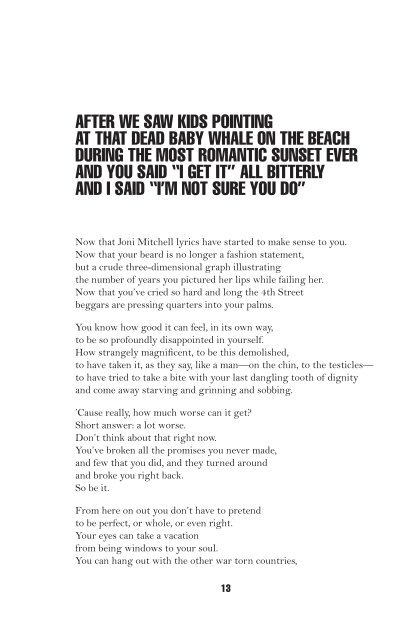 AFTER WE SAW KIDS POINTING AT THAT DEAD BABY WHALE ON THE BEACH DURING THE MOST ROMANTIC SUNSET EVER AND YOU SAID "I GET IT" ALL BITTERLY AND I SAID "I'M NOT SURE YOU DO"

Now that Joni Mitchell lyrics have started to make sense to you.
Now that your beard is no longer a fashion statement,
but a crude three-dimensional graph illustrating
the number of years you pictured her lips while failing her.
Now that you've cried so hard and long the 4th Street
beggars are pressing quarters into your palms.

You know how good it can feel, in its own way,
to be so profoundly disappointed in yourself.
How strangely magnificent, to be this demolished,
to have taken it, as they say, like a man—on the chin, to the testicles—
to have tried to take a bite with your last dangling tooth of dignity
and come away starving and grinning and sobbing.

'Cause really, how much worse can it get?
Short answer: a lot worse.
Don't think about that right now.
You've broken all the promises you never made,
and few that you did, and they turned around
and broke you right back.
So be it.

From here on out you don't have to pretend
to be perfect, or whole, or even right.
Your eyes can take a vacation
from being windows to your soul.
You can hang out with the other war torn countries,

13